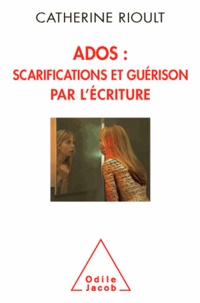 CATHERINE RIOULT

ADOS :
SCARIFICATIONS ET GUÉRISON PAR L'ÉCRITURE

Odile
Jacob